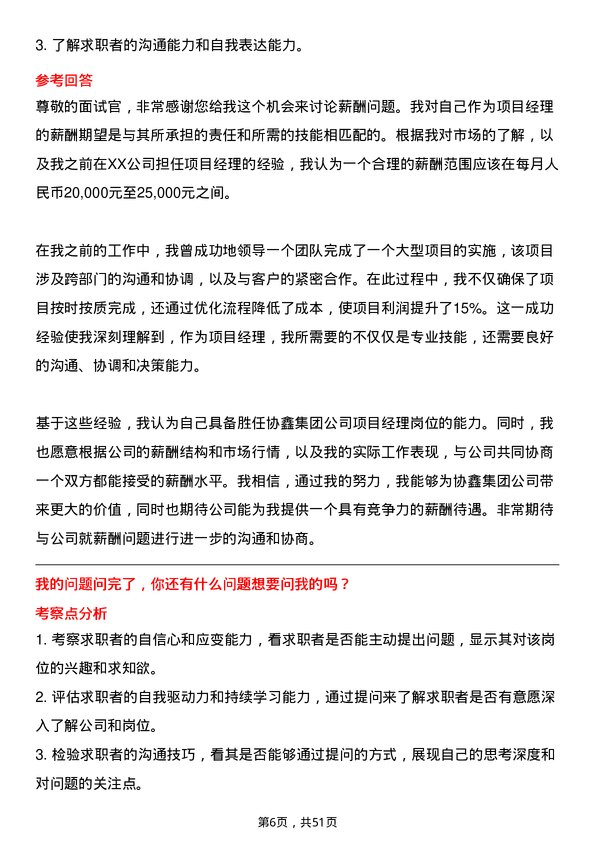 3. 了解求职者的沟通能力和自我表达能力。

参考回答

尊敬的面试官，非常感谢您给我这个机会来讨论薪酬问题。我对自己作为项目经理的薪酬期望是与其所承担的责任和所需的技能相匹配的。根据我对市场的了解，以及我之前在XX公司担任项目经理的经验，我认为一个合理的薪酬范围应该在每月人民币20,000元至25,000元之间。

在我之前的工作中，我曾成功地领导一个团队完成了一个大型项目的实施，该项目涉及跨部门的沟通和协调，以及与客户的紧密合作。在此过程中，我不仅确保了项目按时按质完成，还通过优化流程降低了成本，使项目利润提升了15%。这一成功经验使我深刻理解到，作为项目经理，我所需要的不仅仅是专业技能，还需要良好的沟通、协调和决策能力。

基于这些经验，我认为自己具备胜任协鑫集团公司项目经理岗位的能力。同时，我也愿意根据公司的薪酬结构和市场行情，以及我的实际工作表现，与公司共同协商一个双方都能接受的薪酬水平。我相信，通过我的努力，我能够为协鑫集团公司带来更大的价值，同时也期待公司能为我提供一个具有竞争力的薪酬待遇。非常期待与公司就薪酬问题进行进一步的沟通和协商。

我的问题问完了，你还有什么问题想要问我的吗？

考察点分析

1. 考察求职者的自信心和应变能力，看求职者是否能主动提出问题，显示其对该岗位的兴趣和求知欲。

2. 评估求职者的自我驱动力和持续学习能力，通过提问来了解求职者是否有意愿深入了解公司和岗位。

3. 检验求职者的沟通技巧，看其是否能够通过提问的方式，展现自己的思考深度和对问题的关注点。

第6页，共51页